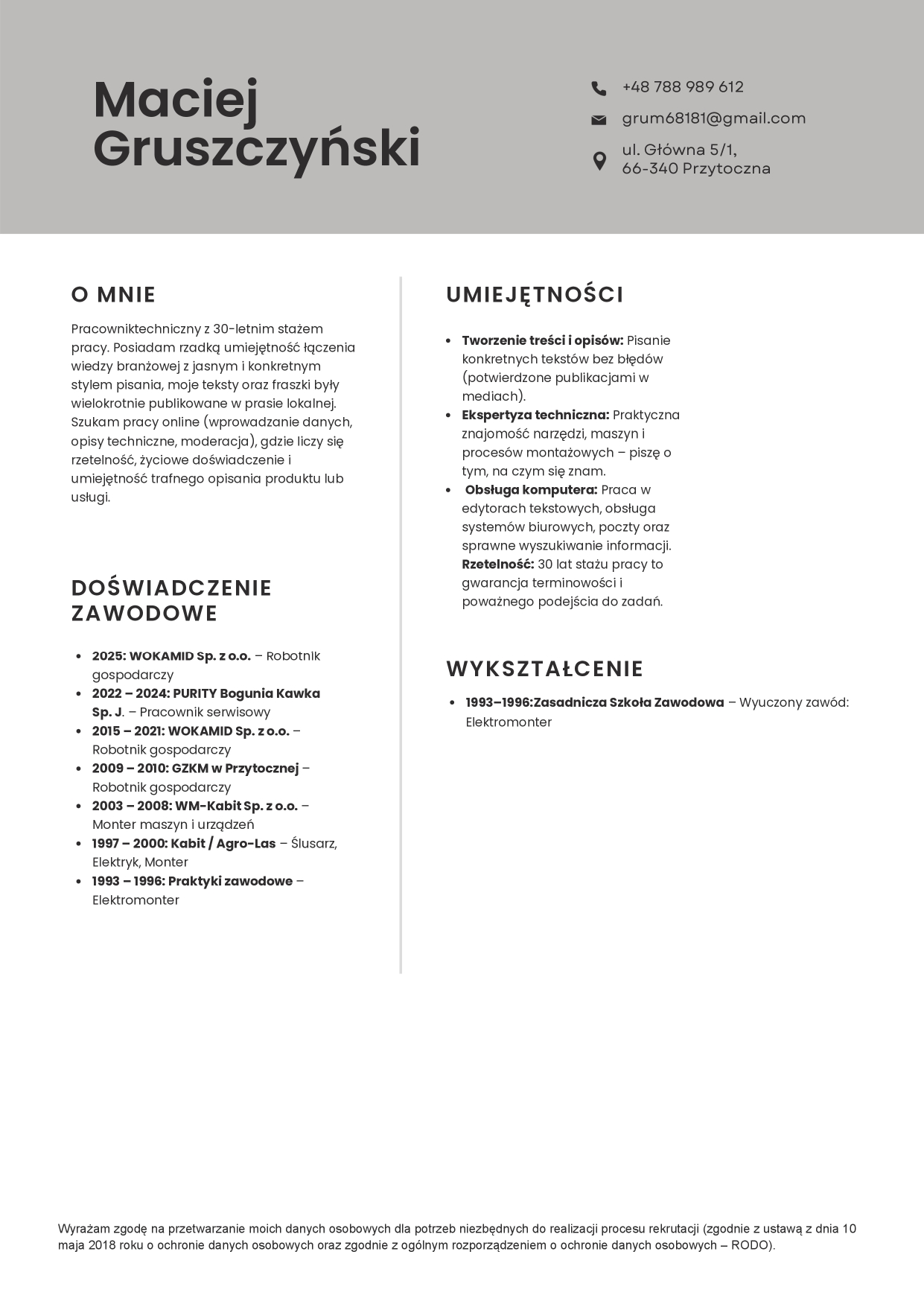 Maciej
Gruszczyński

+48 788 989 612

grum68181@gmail.com

ul. Główna 5/1,
66-340 Przytoczna

O MNIE

Pracowniktechniczny z 30-letnim stażem pracy. Posiadam rzadką umiejętność łączenia wiedzy branżowej z jasnym i konkretnym stylem pisania, moje teksty oraz fraszki były wielokrotnie publikowane w prasie lokalnej. Szukam pracy online (wprowadzanie danych, opisy techniczne, moderacja), gdzie liczy się rzetelność, życiowe doświadczenie i umiejętność trafnego opisania produktu lub usługi.

DOŚWIADCZENIE ZAWODOWE

• 2025: WOKAMID Sp. z o.o. – Robotnik gospodarczy
• 2022 – 2024: PURITY Bogunia Kawka Sp. J. – Pracownik serwisowy
• 2015 – 2021: WOKAMID Sp. z o.o. – Robotnik gospodarczy
• 2009 – 2010: GZKM w Przytocznej – Robotnik gospodarczy
• 2003 – 2008: WM-Kabit Sp. z o.o. – Monter maszyn i urządzeń
• 1997 – 2000: Kabit / Agro-Las – Ślusarz, Elektryk, Monter
• 1993 – 1996: Praktyki zawodowe – Elektromonter

UMIEJĘTNOŚCI

• Tworzenie treści i opisów: Pisanie konkretnych tekstów bez błędów (potwierdzone publikacjami w mediach).
• Ekspertyza techniczna: Praktyczna znajomość narzędzi, maszyn i procesów montażowych – piszę o tym, na czym się znam.
• Obsługa komputera: Praca w edytorach tekstowych, obsługa systemów biurowych, poczty oraz sprawne wyszukiwanie informacji. Rzetelność: 30 lat stażu pracy to gwarancja terminowości i poważnego podejścia do zadań.

WYKSZTAŁCENIE

• 1993–1996:Zasadnicza Szkoła Zawodowa – Wyuczony zawód: Elektromonter

Wyrażam zgodę na przetwarzanie moich danych osobowych dla potrzeb niezbędnych do realizacji procesu rekrutacji (zgodnie z ustawą z dnia 10 maja 2018 roku o ochronie danych osobowych oraz zgodnie z ogólnym rozporządzeniem o ochronie danych osobowych – RODO).